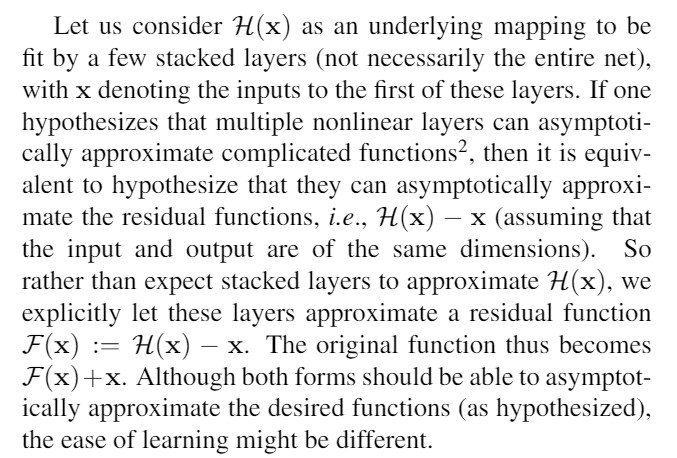 Let us consider $\mathcal{H}(\mathbf{x})$ as an underlying mapping to be fit by a few stacked layers (not necessarily the entire net), with $\mathbf{x}$ denoting the inputs to the first of these layers. If one hypothesizes that multiple nonlinear layers can asymptotically approximate complicated functions$^{2}$, then it is equivalent to hypothesize that they can asymptotically approximate the residual functions, i.e., $\mathcal{H}(\mathbf{x}) - \mathbf{x}$ (assuming that the input and output are of the same dimensions). So rather than expect stacked layers to approximate $\mathcal{H}(\mathbf{x})$, we explicitly let these layers approximate a residual function $\mathcal{F}(\mathbf{x}) := \mathcal{H}(\mathbf{x}) - \mathbf{x}$. The original function thus becomes $\mathcal{F}(\mathbf{x})+\mathbf{x}$. Although both forms should be able to asymptotically approximate the desired functions (as hypothesized), the ease of learning might be different.